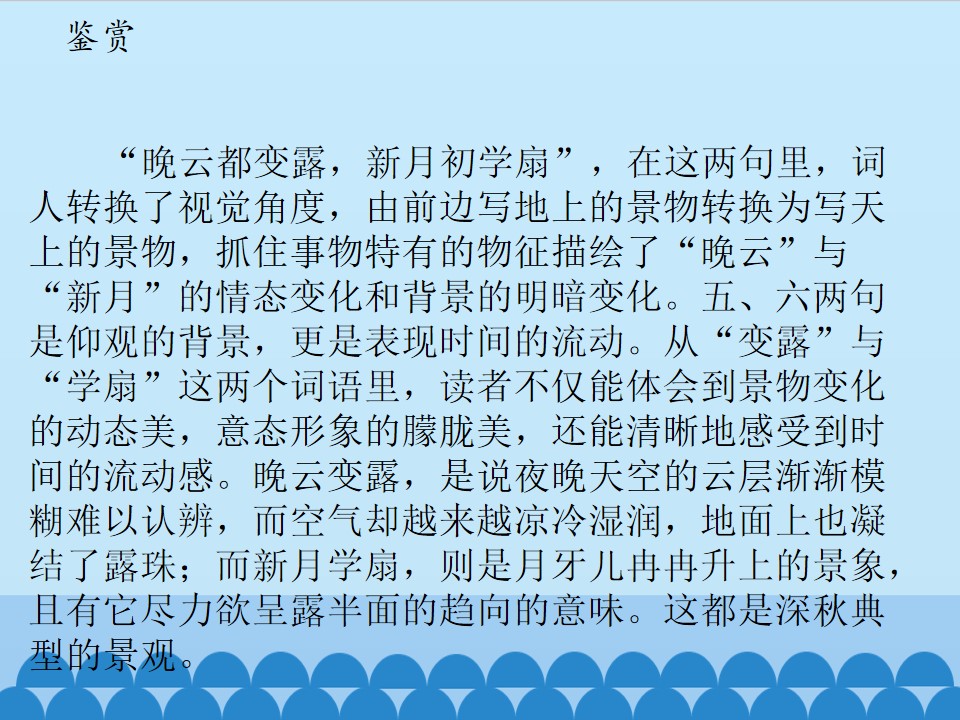 鉴赏

“晚云都变露，新月初学扇”，在这两句里，词人转换了视觉角度，由前边写地上的景物转换为写天上的景物，抓住事物特有的物征描绘了“晚云”与“新月”的情态变化和背景的明暗变化。五、六两句是仰观的背景，更是表现时间的流动。从“变露”与“学扇”这两个词语里，读者不仅能体会到景物变化的动态美，意态形象的朦胧美，还能清晰地感受到时间的流动感。晚云变露，是说夜晚天空的云层渐渐模糊难以认辨，而空气却越来越凉冷湿润，地面上也凝结了露珠；而新月学扇，则是月牙儿冉冉升上的景象，且有它尽力欲呈露半面的趋向的意味。这都是深秋典型的景观。